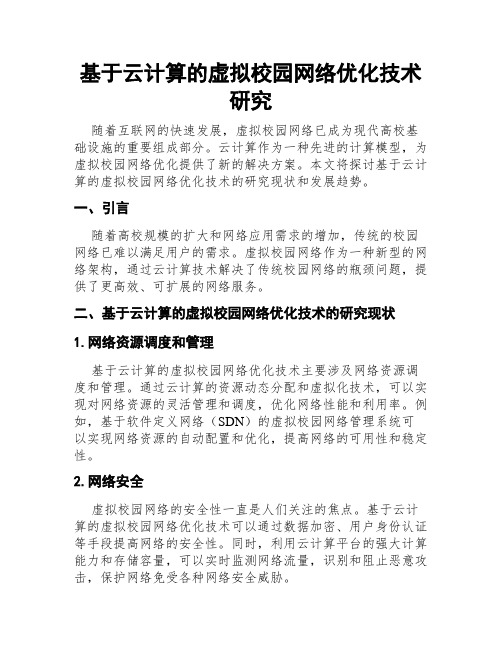 基于云计算的虚拟校园网络优化技术研究

随着互联网的快速发展，虚拟校园网络已成为现代高校基础设施的重要组成部分。云计算作为一种先进的计算模型，为虚拟校园网络优化提供了新的解决方案。本文将探讨基于云计算的虚拟校园网络优化技术的研究现状和发展趋势。

一、引言

随着高校规模的扩大和网络应用需求的增加，传统的校园网络已难以满足用户的需求。虚拟校园网络作为一种新型的网络架构，通过云计算技术解决了传统校园网络的瓶颈问题，提供了更高效、可扩展的网络服务。

二、基于云计算的虚拟校园网络优化技术的研究现状

1. 网络资源调度和管理

基于云计算的虚拟校园网络优化技术主要涉及网络资源调度和管理。通过云计算的资源动态分配和虚拟化技术，可以实现对网络资源的灵活管理和调度，优化网络性能和利用率。例如，基于软件定义网络（SDN）的虚拟校园网络管理系统可以实现网络资源的自动配置和优化，提高网络的可用性和稳定性。

2. 网络安全

虚拟校园网络的安全性一直是人们关注的焦点。基于云计算的虚拟校园网络优化技术可以通过数据加密、用户身份认证等手段提高网络的安全性。同时，利用云计算平台的强大计算能力和存储容量，可以实时监测网络流量，识别和阻止恶意攻击，保护网络免受各种网络安全威胁。